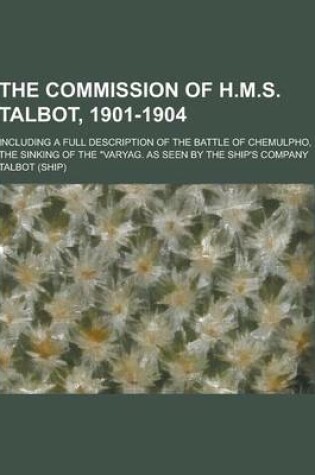 THE COMMISSION OF H.M.S. TALBOT, 1901-1904

INCLUDING A FULL DESCRIPTION OF THE BATTLE OF CHEMULPHO, THE SINKING OF THE "VARYAG. AS SEEN BY THE SHIP'S COMPANY

TALBOT (SHIP)